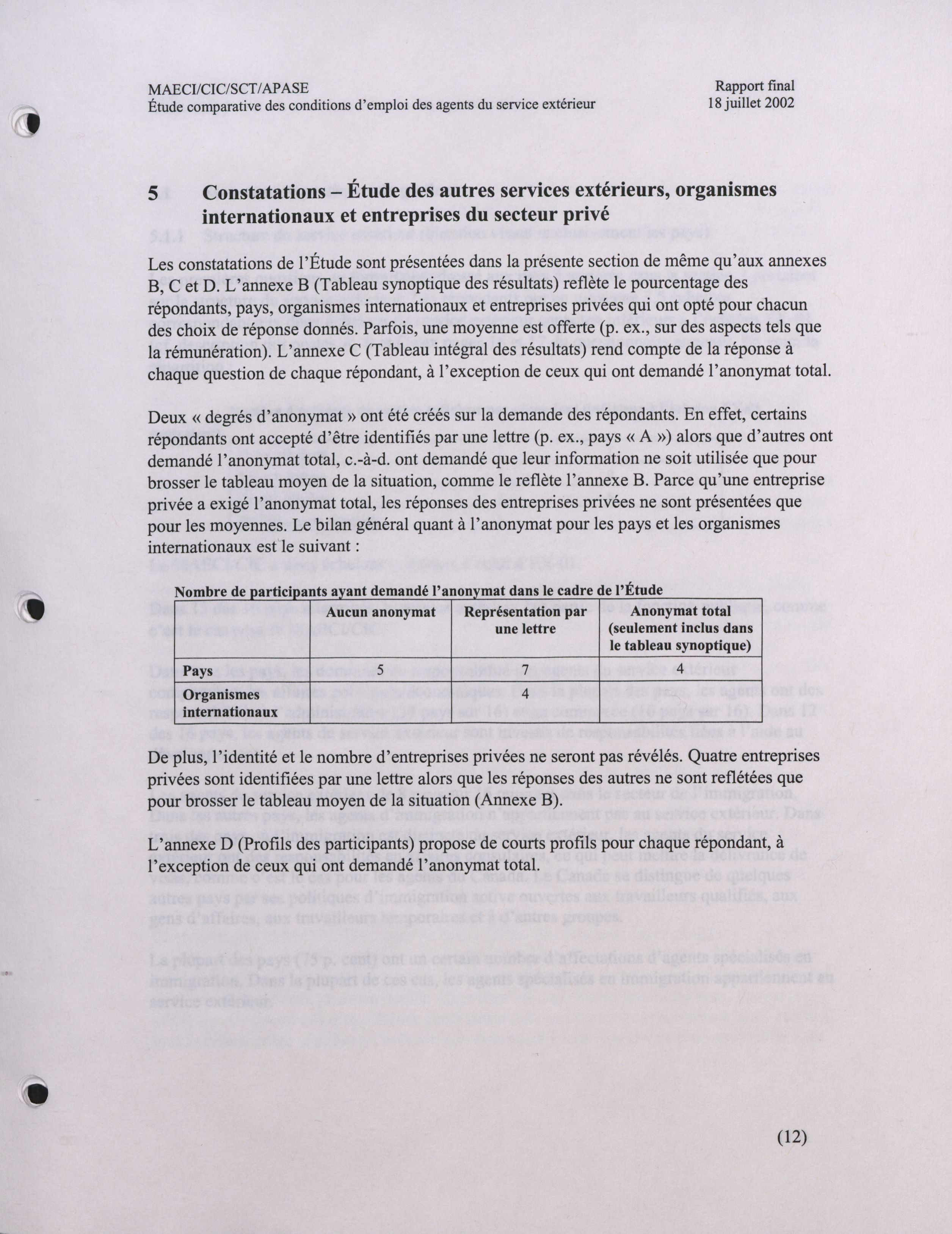 MAECI/CIC/SCT/APASE
Étude comparative des conditions d'emploi des agents du service extérieur

Rapport final
18 juillet 2002

5 Constatations – Étude des autres services extérieurs, organismes internationaux et entreprises du secteur privé

Les constatations de l'Étude sont présentées dans la présente section de même qu'aux annexes B, C et D. L'annexe B (Tableau synoptique des résultats) reflète le pourcentage des répondants, pays, organismes internationaux et entreprises privées qui ont opté pour chacun des choix de réponse donnés. Parfois, une moyenne est offerte (p. ex., sur des aspects tels que la rémunération). L'annexe C (Tableau intégral des résultats) rend compte de la réponse à chaque question de chaque répondant, à l'exception de ceux qui ont demandé l'anonymat total.

Deux « degrés d'anonymat » ont été créés sur la demande des répondants. En effet, certains répondants ont accepté d'être identifiés par une lettre (p. ex., pays « A ») alors que d'autres ont demandé l'anonymat total, c.-à-d. ont demandé que leur information ne soit utilisée que pour brosser le tableau moyen de la situation, comme le reflète l'annexe B. Parce qu'une entreprise privée a exigé l'anonymat total, les réponses des entreprises privées ne sont présentées que pour les moyennes. Le bilan général quant à l'anonymat pour les pays et les organismes internationaux est le suivant :

Nombre de participants ayant demandé l'anonymat dans le cadre de l'Étude

| | Aucun anonymat | Représentation par une lettre | Anonymat total (seulement inclus dans le tableau synoptique) |
|---|---|---|---|
| Pays | 5 | 7 | 4 |
| Organismes internationaux | | 4 | |

De plus, l'identité et le nombre d'entreprises privées ne seront pas révélés. Quatre entreprises privées sont identifiées par une lettre alors que les réponses des autres ne sont reflétées que pour brosser le tableau moyen de la situation (Annexe B).

L'annexe D (Profils des participants) propose de courts profils pour chaque répondant, à l'exception de ceux qui ont demandé l'anonymat total.

(12)